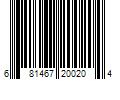 6 81467 20020 4